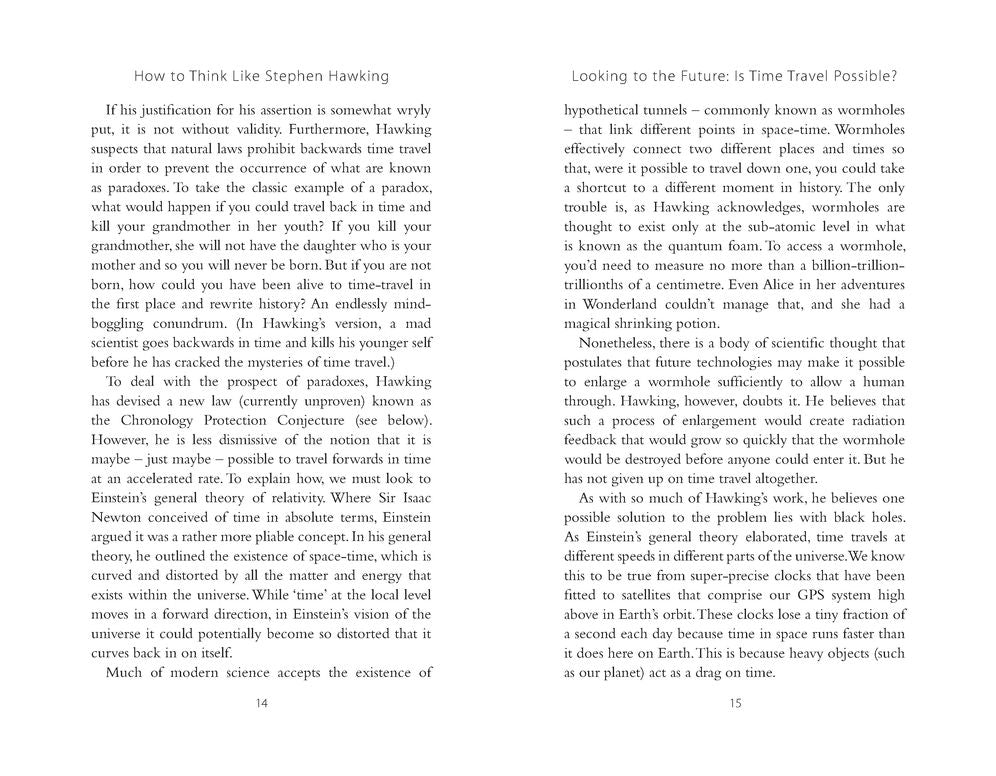 How to Think Like Stephen Hawking

If his justification for his assertion is somewhat wryly put, it is not without validity. Furthermore, Hawking suspects that natural laws prohibit backwards time travel in order to prevent the occurrence of what are known as paradoxes. To take the classic example of a paradox, what would happen if you could travel back in time and kill your grandmother in her youth? If you kill your grandmother, she will not have the daughter who is your mother and so you will never be born. But if you are not born, how could you have been alive to time-travel in the first place and rewrite history? An endlessly mind-boggling conundrum. (In Hawking's version, a mad scientist goes backwards in time and kills his younger self before he has cracked the mysteries of time travel.)

To deal with the prospect of paradoxes, Hawking has devised a new law (currently unproven) known as the Chronology Protection Conjecture (see below). However, he is less dismissive of the notion that it is maybe – just maybe – possible to travel forwards in time at an accelerated rate. To explain how, we must look to Einstein's general theory of relativity. Where Sir Isaac Newton conceived of time in absolute terms, Einstein argued it was a rather more pliable concept. In his general theory, he outlined the existence of space-time, which is curved and distorted by all the matter and energy that exists within the universe. While 'time' at the local level moves in a forward direction, in Einstein's vision of the universe it could potentially become so distorted that it curves back in on itself.

Much of modern science accepts the existence of

14

Looking to the Future: Is Time Travel Possible?

hypothetical tunnels – commonly known as wormholes – that link different points in space-time. Wormholes effectively connect two different places and times so that, were it possible to travel down one, you could take a shortcut to a different moment in history. The only trouble is, as Hawking acknowledges, wormholes are thought to exist only at the sub-atomic level in what is known as the quantum foam. To access a wormhole, you'd need to measure no more than a billion-trillion-trillionths of a centimetre. Even Alice in her adventures in Wonderland couldn't manage that, and she had a magical shrinking potion.

Nonetheless, there is a body of scientific thought that postulates that future technologies may make it possible to enlarge a wormhole sufficiently to allow a human through. Hawking, however, doubts it. He believes that such a process of enlargement would create radiation feedback that would grow so quickly that the wormhole would be destroyed before anyone could enter it. But he has not given up on time travel altogether.

As with so much of Hawking's work, he believes one possible solution to the problem lies with black holes. As Einstein's general theory elaborated, time travels at different speeds in different parts of the universe. We know this to be true from super-precise clocks that have been fitted to satellites that comprise our GPS system high above in Earth's orbit. These clocks lose a tiny fraction of a second each day because time in space runs faster than it does here on Earth. This is because heavy objects (such as our planet) act as a drag on time.

15